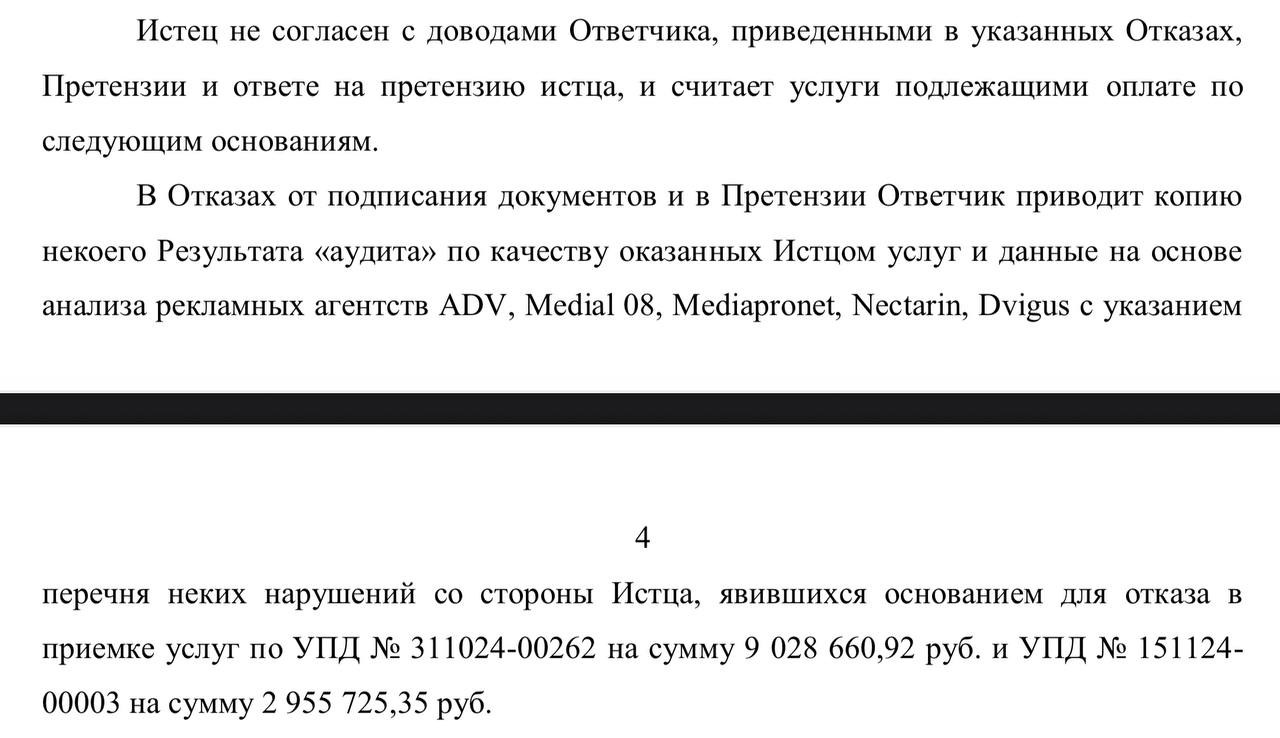 Истец не согласен с доводами Ответчика, приведенными в указанных Отказах, Претензии и ответе на претензию истца, и считает услуги подлежащими оплате по следующим основаниям.

В Отказах от подписания документов и в Претензии Ответчик приводит копию некоего Результата «аудита» по качеству оказанных Истцом услуг и данные на основе анализа рекламных агентств ADV, Medial 08, Mediapronet, Nectarin, Dvigus с указанием

4

перечня неких нарушений со стороны Истца, явившихся основанием для отказа в приемке услуг по УПД № 311024-00262 на сумму 9 028 660,92 руб. и УПД № 151124-00003 на сумму 2 955 725,35 руб.